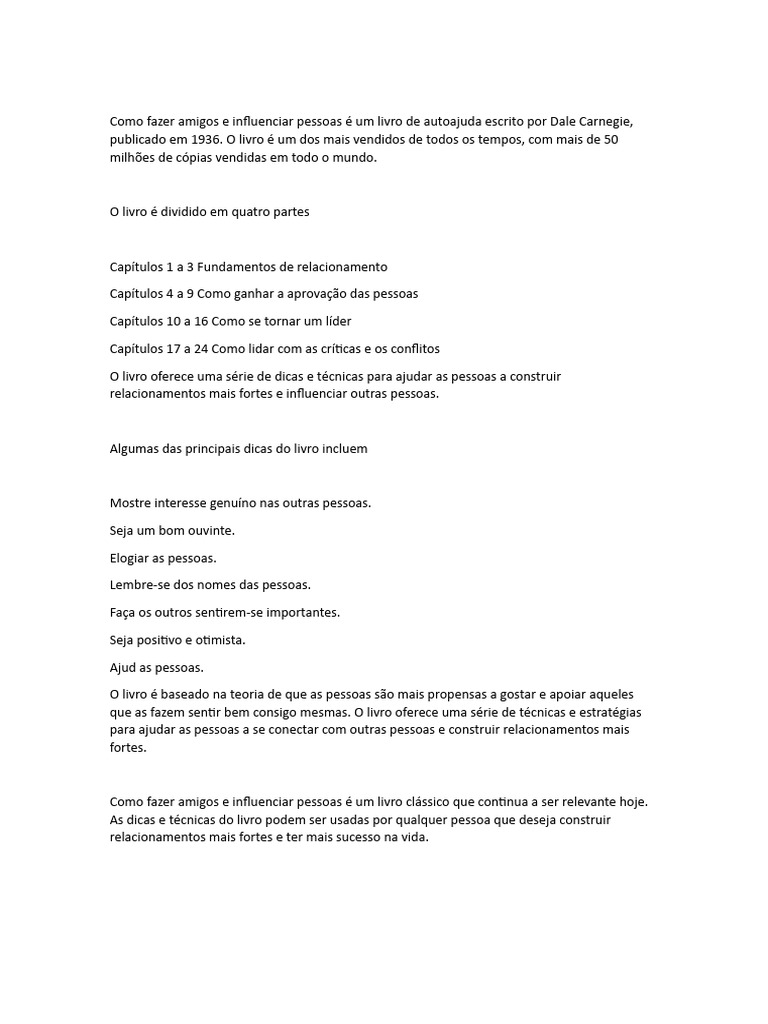 Como fazer amigos e influenciar pessoas é um livro de autoajuda escrito por Dale Carnegie, publicado em 1936. O livro é um dos mais vendidos de todos os tempos, com mais de 50 milhões de cópias vendidas em todo o mundo.

O livro é dividido em quatro partes

Capítulos 1 a 3 Fundamentos de relacionamento

Capítulos 4 a 9 Como ganhar a aprovação das pessoas

Capítulos 10 a 16 Como se tornar um líder

Capítulos 17 a 24 Como lidar com as críticas e os conflitos

O livro oferece uma série de dicas e técnicas para ajudar as pessoas a construir relacionamentos mais fortes e influenciar outras pessoas.

Algumas das principais dicas do livro incluem

Mostre interesse genuíno nas outras pessoas.

Seja um bom ouvinte.

Elogiar as pessoas.

Lembre-se dos nomes das pessoas.

Faça os outros sentirem-se importantes.

Seja positivo e otimista.

Ajud as pessoas.

O livro é baseado na teoria de que as pessoas são mais propensas a gostar e apoiar aqueles que as fazem sentir bem consigo mesmas. O livro oferece uma série de técnicas e estratégias para ajudar as pessoas a se conectar com outras pessoas e construir relacionamentos mais fortes.

Como fazer amigos e influenciar pessoas é um livro clássico que continua a ser relevante hoje. As dicas e técnicas do livro podem ser usadas por qualquer pessoa que deseja construir relacionamentos mais fortes e ter mais sucesso na vida.